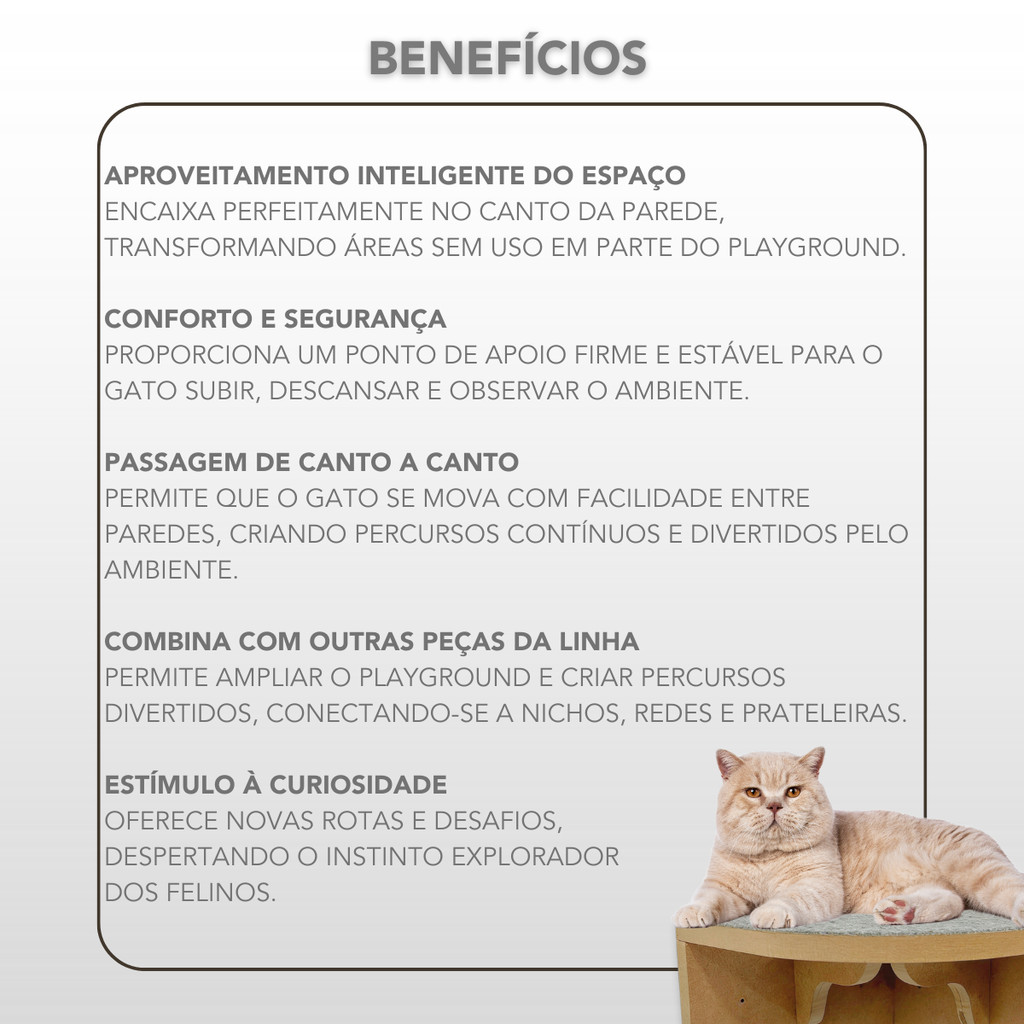 BENEFÍCIOS

APROVEITAMENTO INTELIGENTE DO ESPAÇO
ENCAIXA PERFEITAMENTE NO CANTO DA PAREDE, TRANSFORMANDO ÁREAS SEM USO EM PARTE DO PLAYGROUND.

CONFORTO E SEGURANÇA
PROPORCIONA UM PONTO DE APOIO FIRME E ESTÁVEL PARA O GATO SUBIR, DESCANSAR E OBSERVAR O AMBIENTE.

PASSAGEM DE CANTO A CANTO
PERMITE QUE O GATO SE MOVA COM FACILIDADE ENTRE PAREDES, CRIANDO PERCURSOS CONTÍNUOS E DIVERTIDOS PELO AMBIENTE.

COMBINA COM OUTRAS PEÇAS DA LINHA
PERMITE AMPLIAR O PLAYGROUND E CRIAR PERCURSOS DIVERTIDOS, CONECTANDO-SE A NICHOS, REDES E PRATELEIRAS.

ESTÍMULO À CURIOSIDADE
OFERECE NOVAS ROTAS E DESAFIOS, DESPERTANDO O INSTINTO EXPLORADOR DOS FELINOS.